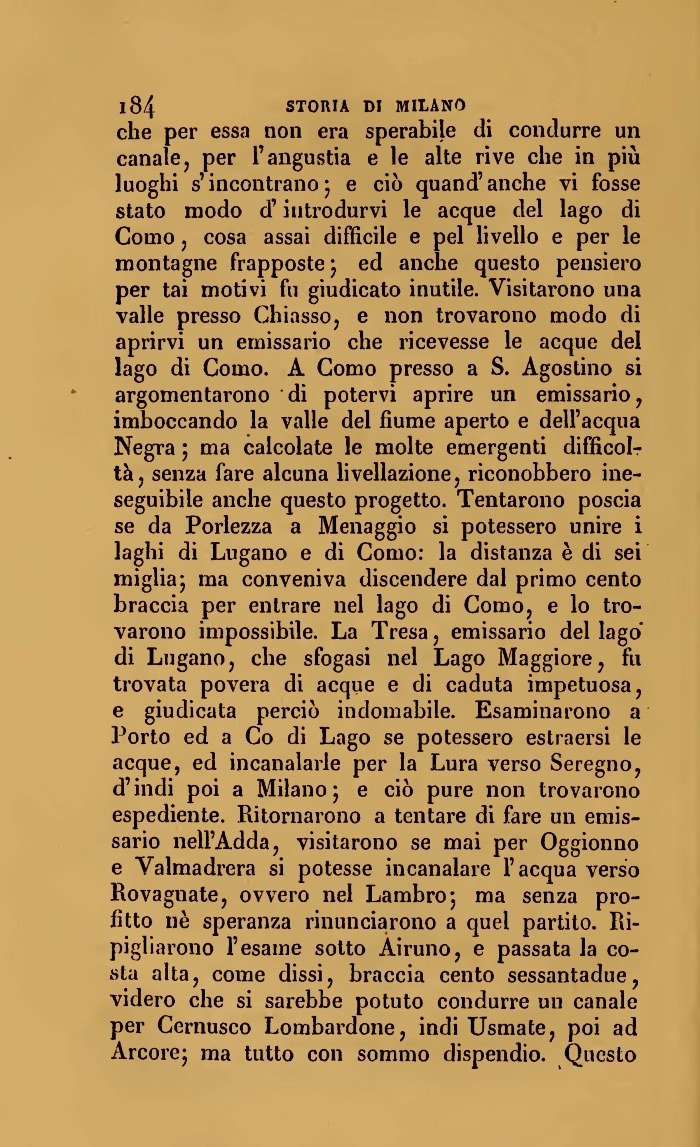 184 STORIA DI MILANO

che per essa non era sperabile di condurre un canale, per l'angustia e le alte rive che in più luoghi s'incontrano; e ciò quand'anche vi fosse stato modo d'introdurvi le acque del lago di Como, cosa assai difficile e pel livello e per le montagne frapposte; ed anche questo pensiero per tai motivi fu giudicato inutile. Visitarono una valle presso Chiasso, e non trovarono modo di aprirvi un emissario che ricevesse le acque del lago di Como. A Como presso a S. Agostino si argomentarono di potervi aprire un emissario, imboccando la valle del fiume aperto e dell'acqua Negra; ma calcolate le molte emergenti difficoltà, senza fare alcuna livellazione, riconobbero ineseguibile anche questo progetto. Tentarono poscia se da Porlezza a Menaggio si potessero unire i laghi di Lugano e di Como: la distanza è di sei miglia; ma conveniva discendere dal primo cento braccia per entrare nel lago di Como, e lo trovarono impossibile. La Tresa, emissario del lago di Lugano, che sfogasi nel Lago Maggiore, fu trovata povera di acque e di caduta impetuosa, e giudicata perciò indomabile. Esaminarono a Porto ed a Co di Lago se potessero estraersi le acque, ed incanalarle per la Lura verso Seregno, d'indi poi a Milano; e ciò pure non trovarono espediente. Ritornarono a tentare di fare un emissario nell'Adda, visitarono se mai per Oggionno e Valmadrera si potesse incanalare l'acqua verso Rovagnate, ovvero nel Lambro; ma senza profitto nè speranza rinunciarono a quel partito. Ripigliarono l'esame sotto Airuno, e passata la costa alta, come dissi, braccia cento sessantadue, videro che si sarebbe potuto condurre un canale per Cernusco Lombardone, indi Usmate, poi ad Arcore; ma tutto con sommo dispendio. Questo